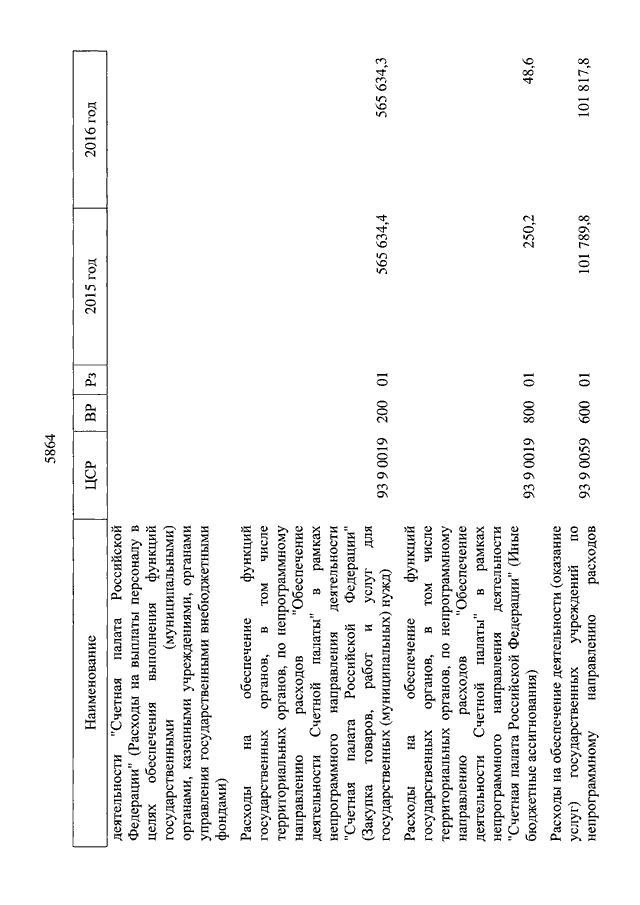 5864

| Наименование | ЦСР | ВР | Рз | 2015 год | 2016 год |
|---|---|---|---|---|---|
| деятельности "Счетная палата Российской Федерации" (Расходы на выплаты персоналу в целях обеспечения выполнения функций государственными (муниципальными) органами, казенными учреждениями, органами управления государственными внебюджетными фондами) | | | | | |
| Расходы на обеспечение функций государственных органов, в том числе территориальных органов, по непрограммному направлению расходов "Обеспечение деятельности Счетной палаты" в рамках непрограммного направления деятельности "Счетная палата Российской Федерации" (Закупка товаров, работ и услуг для государственных (муниципальных) нужд) | 93 9 0019 | 200 | 01 | 565 634,4 | 565 634,3 |
| Расходы на обеспечение функций государственных органов, в том числе территориальных органов, по непрограммному направлению расходов "Обеспечение деятельности Счетной палаты" в рамках непрограммного направления деятельности "Счетная палата Российской Федерации" (Иные бюджетные ассигнования) | 93 9 0019 | 800 | 01 | 250,2 | 48,6 |
| Расходы на обеспечение деятельности (оказание услуг) государственных учреждений по непрограммному направлению расходов | 93 9 0059 | 600 | 01 | 101 789,8 | 101 817,8 |